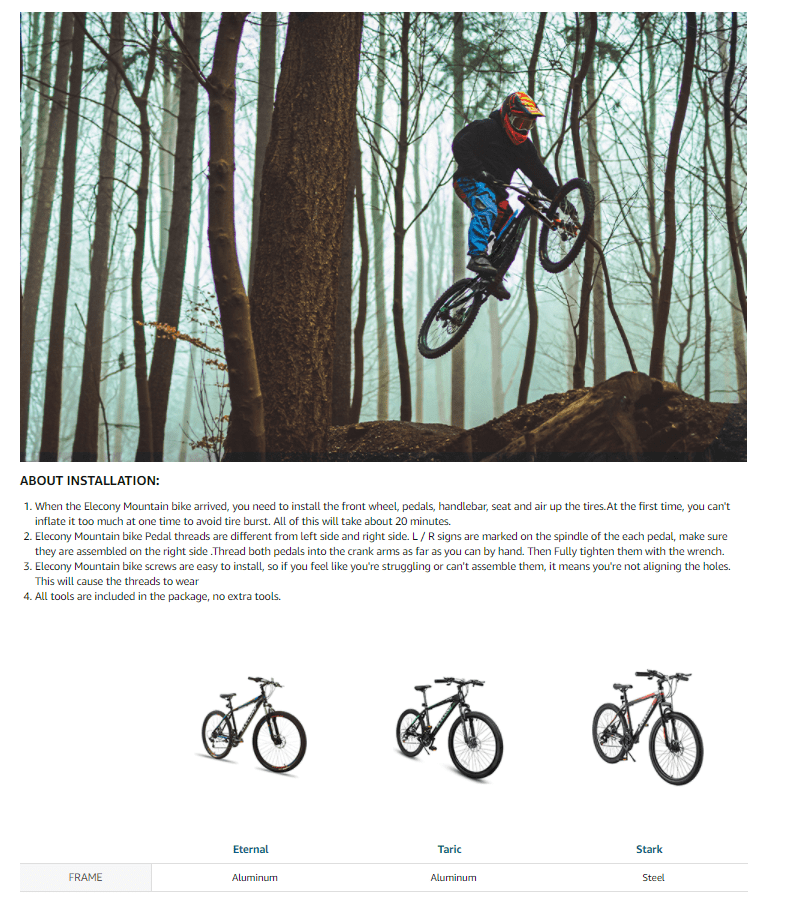 ABOUT INSTALLATION:

1. When the Elecony Mountain bike arrived, you need to install the front wheel, pedals, handlebar, seat and air up the tires.At the first time, you can't inflate it too much at one time to avoid tire burst. All of this will take about 20 minutes.
2. Elecony Mountain bike Pedal threads are different from left side and right side. L / R signs are marked on the spindle of the each pedal, make sure they are assembled on the right side .Thread both pedals into the crank arms as far as you can by hand. Then Fully tighten them with the wrench.
3. Elecony Mountain bike screws are easy to install, so if you feel like you're struggling or can't assemble them, it means you're not aligning the holes. This will cause the threads to wear
4. All tools are included in the package, no extra tools.

| | Eternal | Taric | Stark |
|---|---|---|---|
| FRAME | Aluminum | Aluminum | Steel |